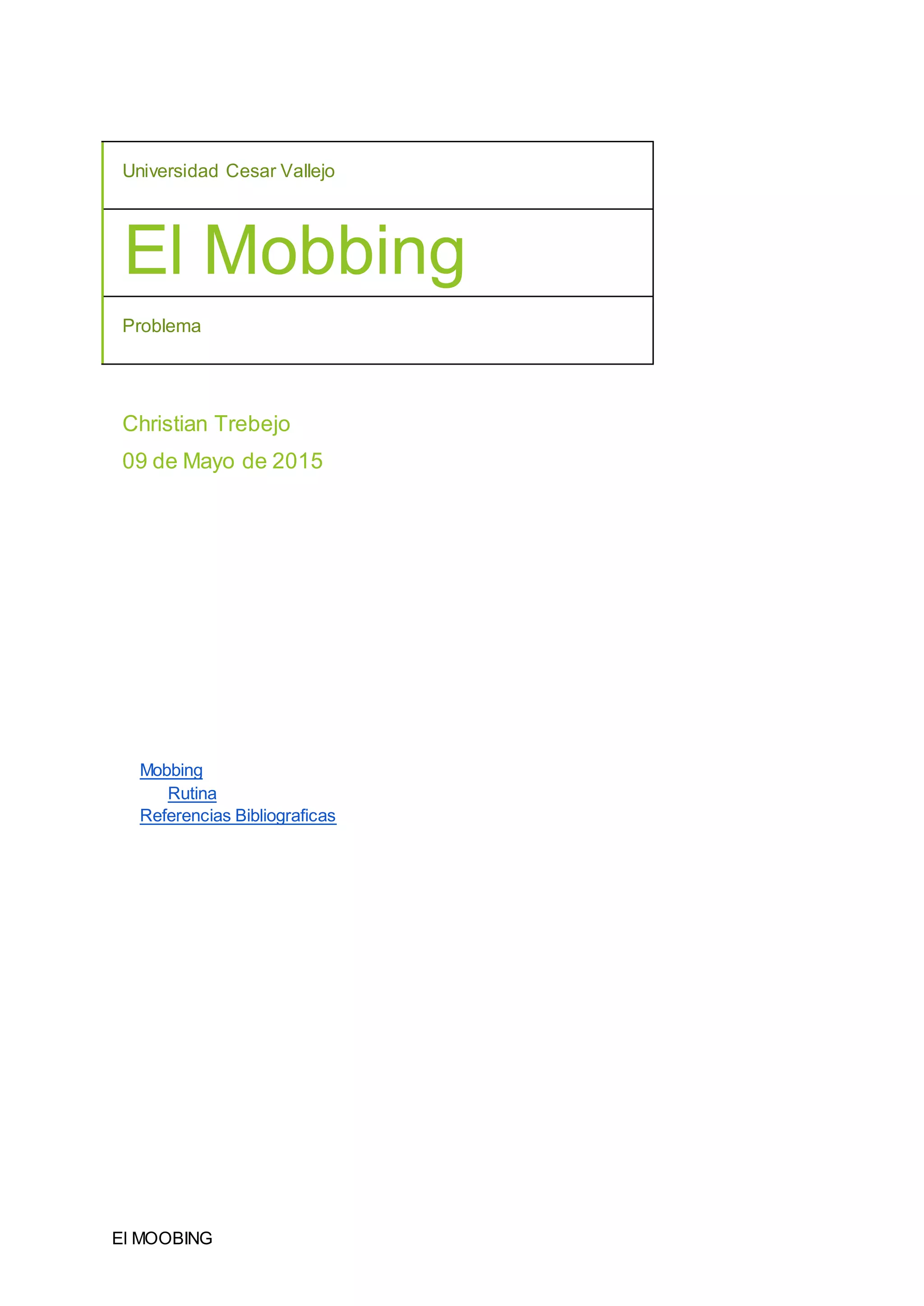 Universidad Cesar Vallejo

El Mobbing

Problema

Christian Trebejo

09 de Mayo de 2015

Mobbing
Rutina
Referencias Bibliograficas

El MOOBING